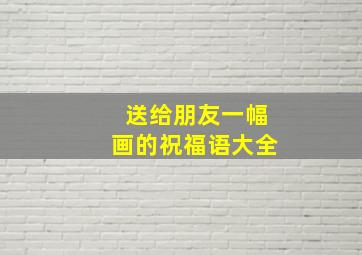 送给朋友一幅画的祝福语大全